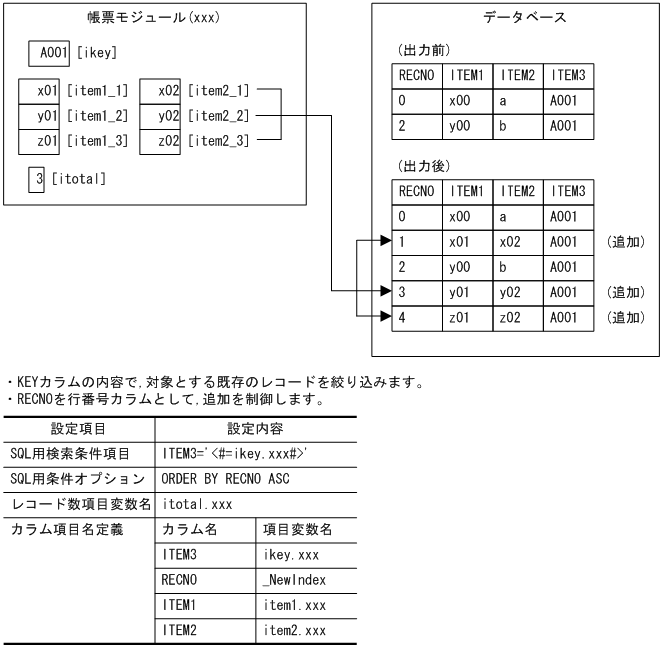 帳票モジュール(xxx)

A001 [ikey]

x01 [item1_1]
y01 [item1_2]
z01 [item1_3]

x02 [item2_1]
y02 [item2_2]
z02 [item2_3]

3 [itotal]

データベース

(出力前)

| RECNO | ITEM1 | ITEM2 | ITEM3 |
|---|---|---|---|
| 0 | x00 | a | A001 |
| 2 | y00 | b | A001 |

(出力後)

| RECNO | ITEM1 | ITEM2 | ITEM3 | |
|---|---|---|---|---|
| 0 | x00 | a | A001 | |
| 1 | x01 | x02 | A001 | (追加) |
| 2 | y00 | b | A001 | |
| 3 | y01 | y02 | A001 | (追加) |
| 4 | z01 | z02 | A001 | (追加) |

・KEYカラムの内容で,対象とする既存のレコードを絞り込みます。
・RECNOを行番号カラムとして,追加を制御します。

| 設定項目 | 設定内容 | |
|---|---|---|
| SQL用検索条件項目 | ITEM3='<#=ikey.xxx#>' | |
| SQL用条件オプション | ORDER BY RECNO ASC | |
| レコード数項目変数名 | itotal.xxx | |
| カラム項目名定義 | カラム名 | 項目変数名 |
| | ITEM3 | ikey.xxx |
| | RECNO | _NewIndex |
| | ITEM1 | item1.xxx |
| | ITEM2 | item2.xxx |